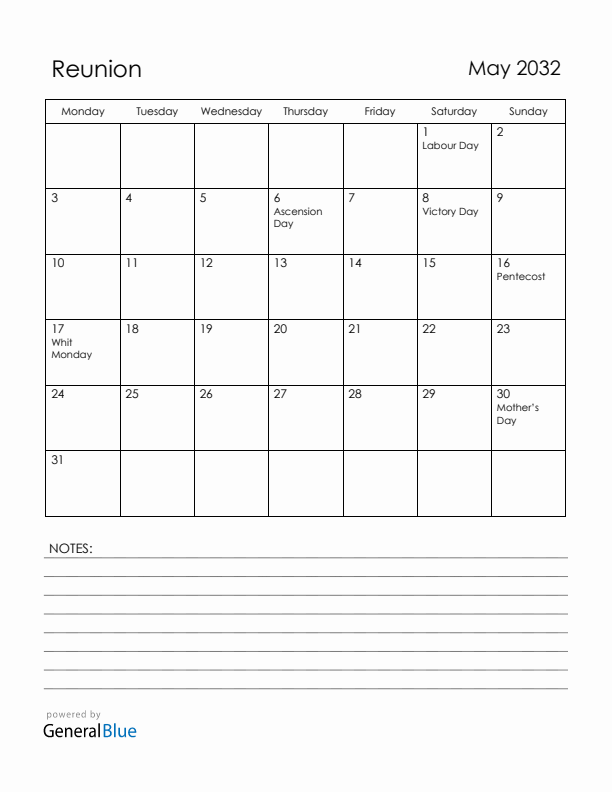 Reunion

May 2032

| Monday | Tuesday | Wednesday | Thursday | Friday | Saturday | Sunday |
|---|---|---|---|---|---|---|
| | | | | | 1 Labour Day | 2 |
| 3 | 4 | 5 | 6 Ascension Day | 7 | 8 Victory Day | 9 |
| 10 | 11 | 12 | 13 | 14 | 15 | 16 Pentecost |
| 17 Whit Monday | 18 | 19 | 20 | 21 | 22 | 23 |
| 24 | 25 | 26 | 27 | 28 | 29 | 30 Mother's Day |
| 31 | | | | | | |

NOTES:

powered by
GeneralBlue